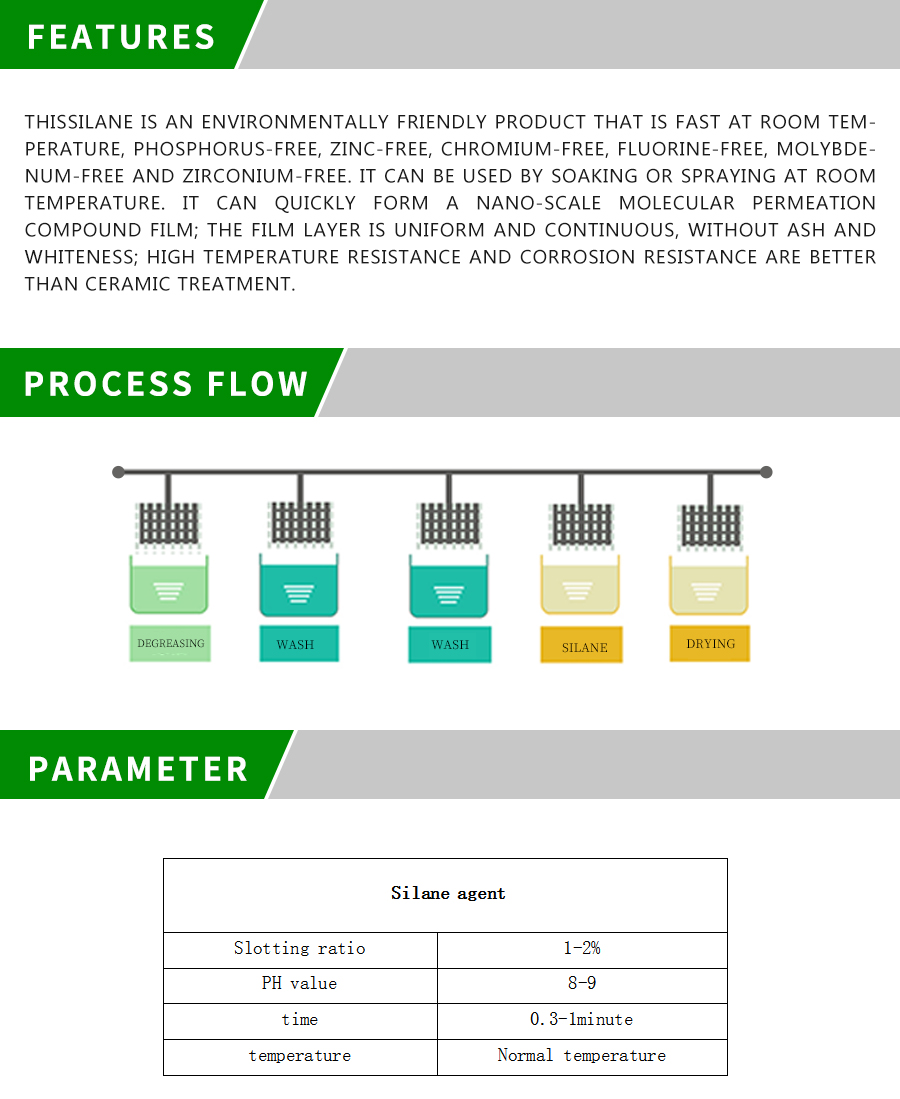 FEATURES

THISSILANE IS AN ENVIRONMENTALLY FRIENDLY PRODUCT THAT IS FAST AT ROOM TEMPERATURE, PHOSPHORUS-FREE, ZINC-FREE, CHROMIUM-FREE, FLUORINE-FREE, MOLYBDENUM-FREE AND ZIRCONIUM-FREE. IT CAN BE USED BY SOAKING OR SPRAYING AT ROOM TEMPERATURE. IT CAN QUICKLY FORM A NANO-SCALE MOLECULAR PERMEATION COMPOUND FILM; THE FILM LAYER IS UNIFORM AND CONTINUOUS, WITHOUT ASH AND WHITENESS; HIGH TEMPERATURE RESISTANCE AND CORROSION RESISTANCE ARE BETTER THAN CERAMIC TREATMENT.

PROCESS FLOW

DEGREASING
WASH
WASH
SILANE
DRYING

PARAMETER

| Silane agent | |
|---|---|
| Slotting ratio | 1-2% |
| PH value | 8-9 |
| time | 0.3-1minute |
| temperature | Normal temperature |